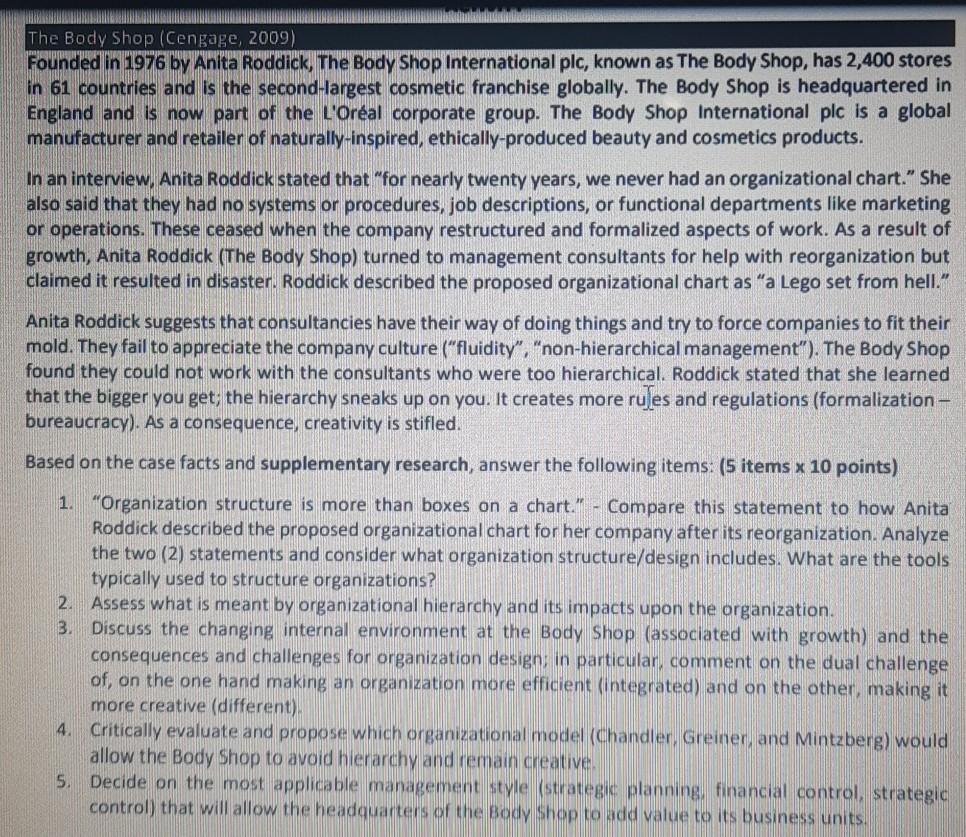 The Body Shop (Cengage, 2009)

Founded in 1976 by Anita Roddick, The Body Shop International plc, known as The Body Shop, has 2,400 stores in 61 countries and is the second-largest cosmetic franchise globally. The Body Shop is headquartered in England and is now part of the L'Oréal corporate group. The Body Shop International plc is a global manufacturer and retailer of naturally-inspired, ethically-produced beauty and cosmetics products.

In an interview, Anita Roddick stated that "for nearly twenty years, we never had an organizational chart." She also said that they had no systems or procedures, job descriptions, or functional departments like marketing or operations. These ceased when the company restructured and formalized aspects of work. As a result of growth, Anita Roddick (The Body Shop) turned to management consultants for help with reorganization but claimed it resulted in disaster. Roddick described the proposed organizational chart as "a Lego set from hell."

Anita Roddick suggests that consultancies have their way of doing things and try to force companies to fit their mold. They fail to appreciate the company culture ("fluidity", "non-hierarchical management"). The Body Shop found they could not work with the consultants who were too hierarchical. Roddick stated that she learned that the bigger you get; the hierarchy sneaks up on you. It creates more rules and regulations (formalization – bureaucracy). As a consequence, creativity is stifled.

Based on the case facts and supplementary research, answer the following items: (5 items x 10 points)

1. "Organization structure is more than boxes on a chart." - Compare this statement to how Anita Roddick described the proposed organizational chart for her company after its reorganization. Analyze the two (2) statements and consider what organization structure/design includes. What are the tools typically used to structure organizations?
2. Assess what is meant by organizational hierarchy and its impacts upon the organization.
3. Discuss the changing internal environment at the Body Shop (associated with growth) and the consequences and challenges for organization design; in particular, comment on the dual challenge of, on the one hand making an organization more efficient (integrated) and on the other, making it more creative (different).
4. Critically evaluate and propose which organizational model (Chandler, Greiner, and Mintzberg) would allow the Body Shop to avoid hierarchy and remain creative.
5. Decide on the most applicable management style (strategic planning, financial control, strategic control) that will allow the headquarters of the Body Shop to add value to its business units.